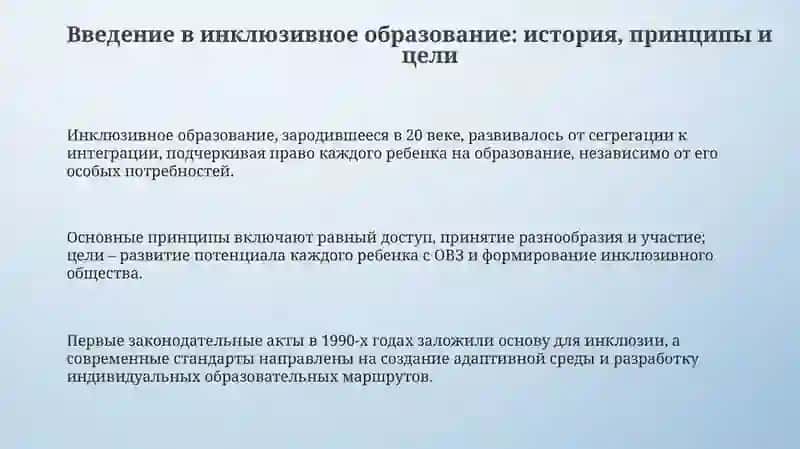 Введение в инклюзивное образование: история, принципы и цели

Инклюзивное образование, зародившееся в 20 веке, развивалось от сегрегации к интеграции, подчеркивая право каждого ребенка на образование, независимо от его особых потребностей.

Основные принципы включают равный доступ, принятие разнообразия и участие; цели – развитие потенциала каждого ребенка с ОВЗ и формирование инклюзивного общества.

Первые законодательные акты в 1990-х годах заложили основу для инклюзии, а современные стандарты направлены на создание адаптивной среды и разработку индивидуальных образовательных маршрутов.